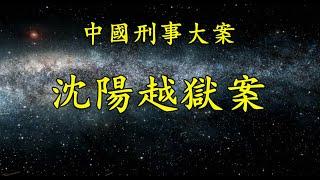 中國刑事大案

沈陽越獄案